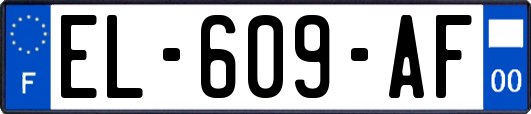 F
EL-609-AF
00